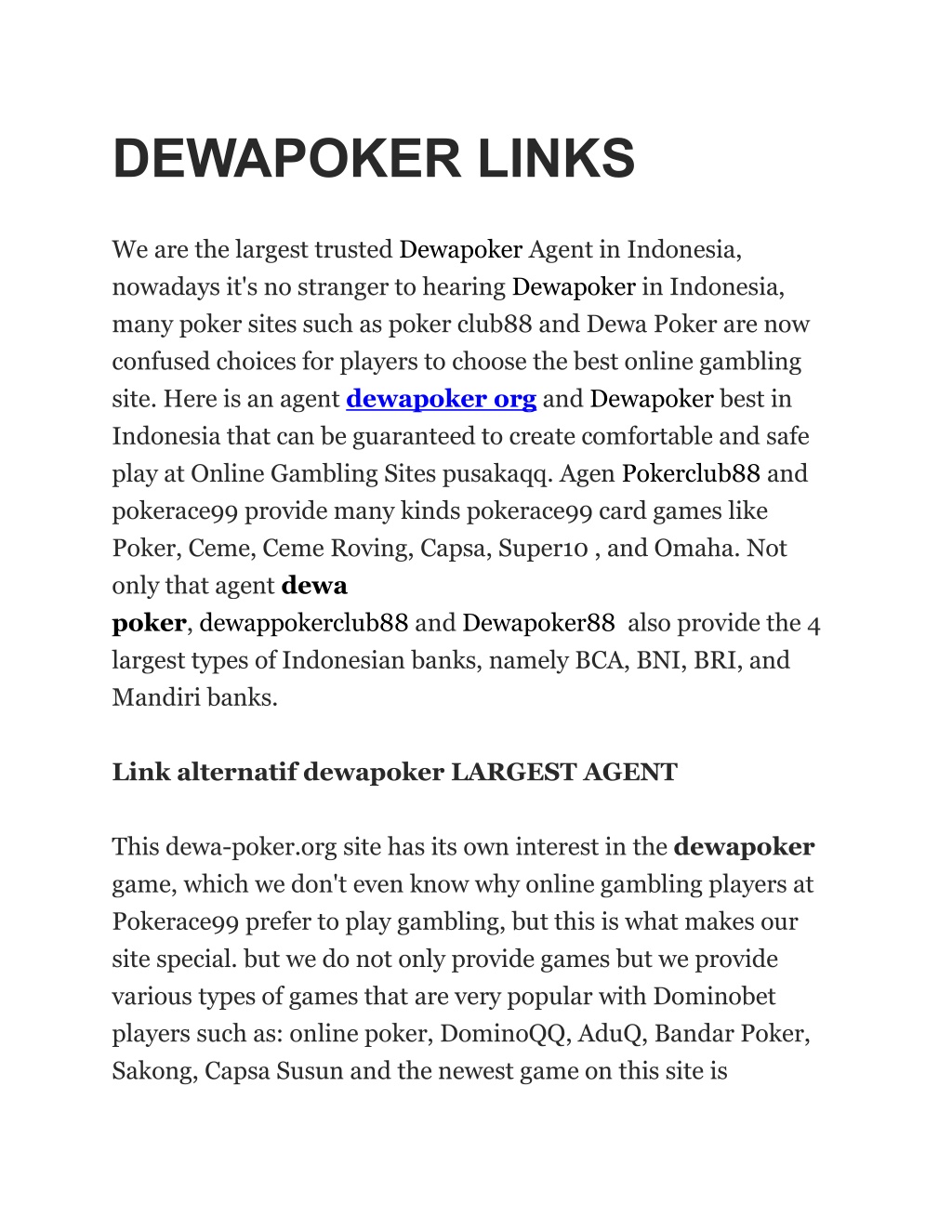 DEWAPOKER LINKS

We are the largest trusted Dewapoker Agent in Indonesia, nowadays it's no stranger to hearing Dewapoker in Indonesia, many poker sites such as poker club88 and Dewa Poker are now confused choices for players to choose the best online gambling site. Here is an agent dewapoker org and Dewapoker best in Indonesia that can be guaranteed to create comfortable and safe play at Online Gambling Sites pusakaqq. Agen Pokerclub88 and pokerace99 provide many kinds pokerace99 card games like Poker, Ceme, Ceme Roving, Capsa, Super10 , and Omaha. Not only that agent dewa poker, dewappokerclub88 and Dewapoker88 also provide the 4 largest types of Indonesian banks, namely BCA, BNI, BRI, and Mandiri banks.

Link alternatif dewapoker LARGEST AGENT

This dewa-poker.org site has its own interest in the dewapoker game, which we don't even know why online gambling players at Pokerace99 prefer to play gambling, but this is what makes our site special. but we do not only provide games but we provide various types of games that are very popular with Dominobet players such as: online poker, DominoQQ, AduQ, Bandar Poker, Sakong, Capsa Susun and the newest game on this site is